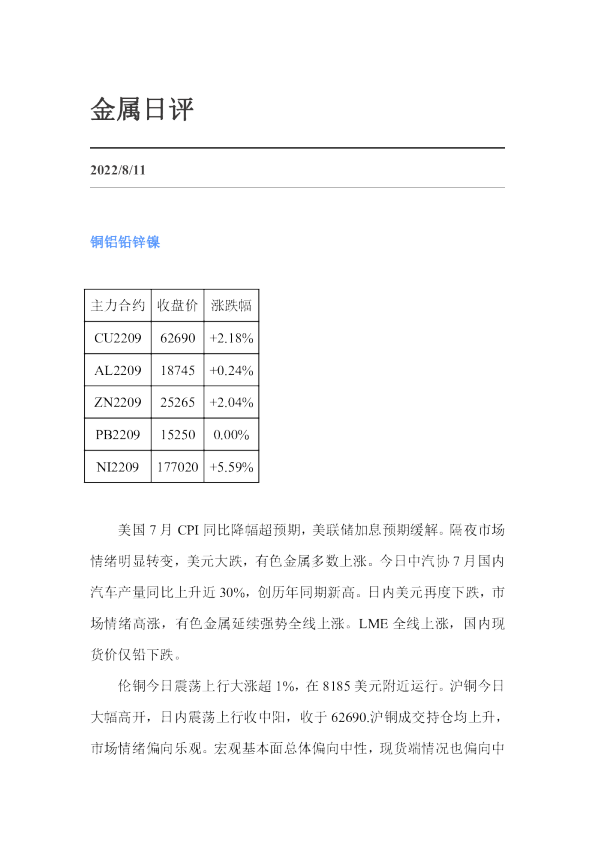 金属日评

2022/8/11

铜铝铅锌镍

| 主力合约 | 收盘价 | 涨跌幅 |
|---|---|---|
| CU2209 | 62690 | +2.18% |
| AL2209 | 18745 | +0.24% |
| ZN2209 | 25265 | +2.04% |
| PB2209 | 15250 | 0.00% |
| NI2209 | 177020 | +5.59% |

美国 7 月 CPI 同比降幅超预期，美联储加息预期缓解。隔夜市场情绪明显转变，美元大跌，有色金属多数上涨。今日中汽协 7 月国内汽车产量同比上升近 30%，创历年同期新高。日内美元再度下跌，市场情绪高涨，有色金属延续强势全线上涨。LME 全线上涨，国内现货价仅铅下跌。

伦铜今日震荡上行大涨超 1%，在 8185 美元附近运行。沪铜今日大幅高开，日内震荡上行收中阳，收于 62690.沪铜成交持仓均上升，市场情绪偏向乐观。宏观基本面总体偏向中性，现货端情况也偏向中